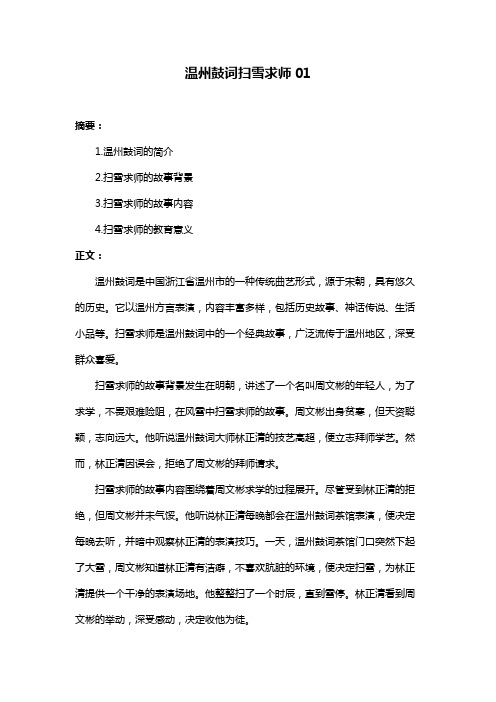 温州鼓词扫雪求师 01

摘要：

1.温州鼓词的简介

2.扫雪求师的故事背景

3.扫雪求师的故事内容

4.扫雪求师的教育意义

正文：

温州鼓词是中国浙江省温州市的一种传统曲艺形式，源于宋朝，具有悠久的历史。它以温州方言表演，内容丰富多样，包括历史故事、神话传说、生活小品等。扫雪求师是温州鼓词中的一个经典故事，广泛流传于温州地区，深受群众喜爱。

扫雪求师的故事背景发生在明朝，讲述了一个名叫周文彬的年轻人，为了求学，不畏艰难险阻，在风雪中扫雪求师的故事。周文彬出身贫寒，但天资聪颖，志向远大。他听说温州鼓词大师林正清的技艺高超，便立志拜师学艺。然而，林正清因误会，拒绝了周文彬的拜师请求。

扫雪求师的故事内容围绕着周文彬求学的过程展开。尽管受到林正清的拒绝，但周文彬并未气馁。他听说林正清每晚都会在温州鼓词茶馆表演，便决定每晚去听，并暗中观察林正清的表演技巧。一天，温州鼓词茶馆门口突然下起了大雪，周文彬知道林正清有洁癖，不喜欢肮脏的环境，便决定扫雪，为林正清提供一个干净的表演场地。他整整扫了一个时辰，直到雪停。林正清看到周文彬的举动，深受感动，决定收他为徒。